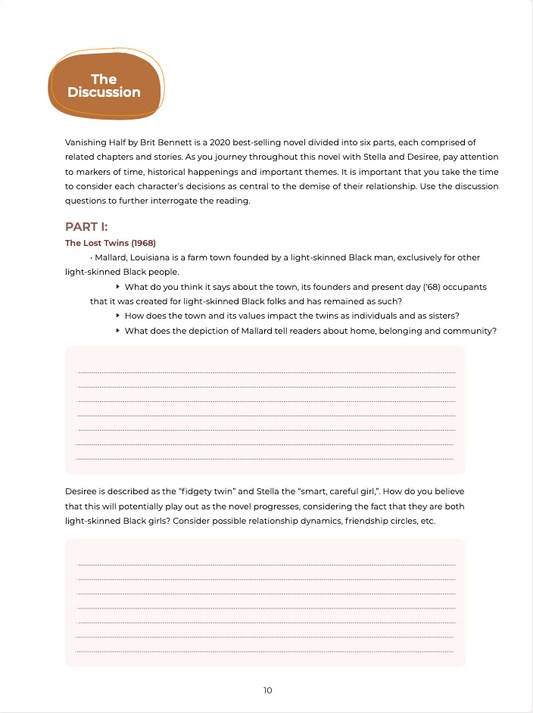 The Discussion

Vanishing Half by Brit Bennett is a 2020 best-selling novel divided into six parts, each comprised of related chapters and stories. As you journey throughout this novel with Stella and Desiree, pay attention to markers of time, historical happenings and important themes. It is important that you take the time to consider each character's decisions as central to the demise of their relationship. Use the discussion questions to further interrogate the reading.

PART I:

The Lost Twins (1968)

· Mallard, Louisiana is a farm town founded by a light-skinned Black man, exclusively for other light-skinned Black people.

‣ What do you think it says about the town, its founders and present day ('68) occupants that it was created for light-skinned Black folks and has remained as such?

‣ How does the town and its values impact the twins as individuals and as sisters?

‣ What does the depiction of Mallard tell readers about home, belonging and community?

Desiree is described as the "fidgety twin" and Stella the "smart, careful girl,". How do you believe that this will potentially play out as the novel progresses, considering the fact that they are both light-skinned Black girls? Consider possible relationship dynamics, friendship circles, etc.

10